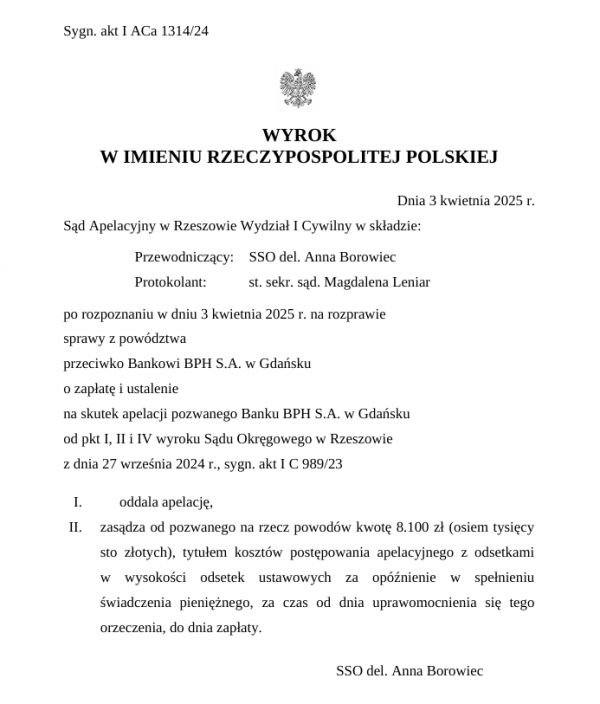 Sygn. akt I ACa 1314/24

WYROK
W IMIENIU RZECZYPOSPOLITEJ POLSKIEJ

Dnia 3 kwietnia 2025 r.

Sąd Apelacyjny w Rzeszowie Wydział I Cywilny w składzie:

Przewodniczący: SSO del. Anna Borowiec
Protokolant: st. sekr. sąd. Magdalena Leniar

po rozpoznaniu w dniu 3 kwietnia 2025 r. na rozprawie
sprawy z powództwa
przeciwko Bankowi BPH S.A. w Gdańsku
o zapłatę i ustalenie
na skutek apelacji pozwanego Banku BPH S.A. w Gdańsku
od pkt I, II i IV wyroku Sądu Okręgowego w Rzeszowie
z dnia 27 września 2024 r., sygn. akt I C 989/23

I. oddala apelację,

II. zasądza od pozwanego na rzecz powodów kwotę 8.100 zł (osiem tysięcy sto złotych), tytułem kosztów postępowania apelacyjnego z odsetkami w wysokości odsetek ustawowych za opóźnienie w spełnieniu świadczenia pieniężnego, za czas od dnia uprawomocnienia się tego orzeczenia, do dnia zapłaty.

SSO del. Anna Borowiec